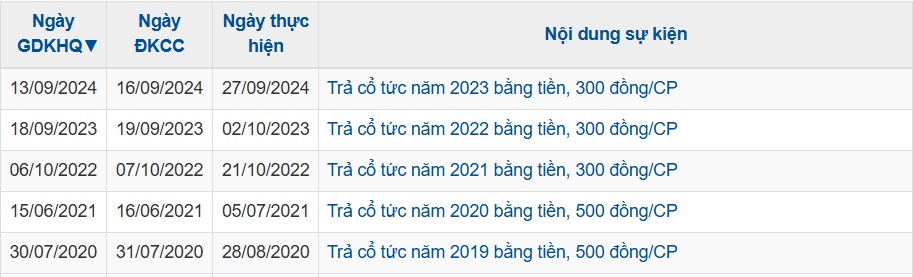 | Ngày GDKHQ▼ | Ngày ĐKCC | Ngày thực hiện | Nội dung sự kiện |
|---|---|---|---|
| 13/09/2024 | 16/09/2024 | 27/09/2024 | Trả cổ tức năm 2023 bằng tiền, 300 đồng/CP |
| 18/09/2023 | 19/09/2023 | 02/10/2023 | Trả cổ tức năm 2022 bằng tiền, 300 đồng/CP |
| 06/10/2022 | 07/10/2022 | 21/10/2022 | Trả cổ tức năm 2021 bằng tiền, 300 đồng/CP |
| 15/06/2021 | 16/06/2021 | 05/07/2021 | Trả cổ tức năm 2020 bằng tiền, 500 đồng/CP |
| 30/07/2020 | 31/07/2020 | 28/08/2020 | Trả cổ tức năm 2019 bằng tiền, 500 đồng/CP |